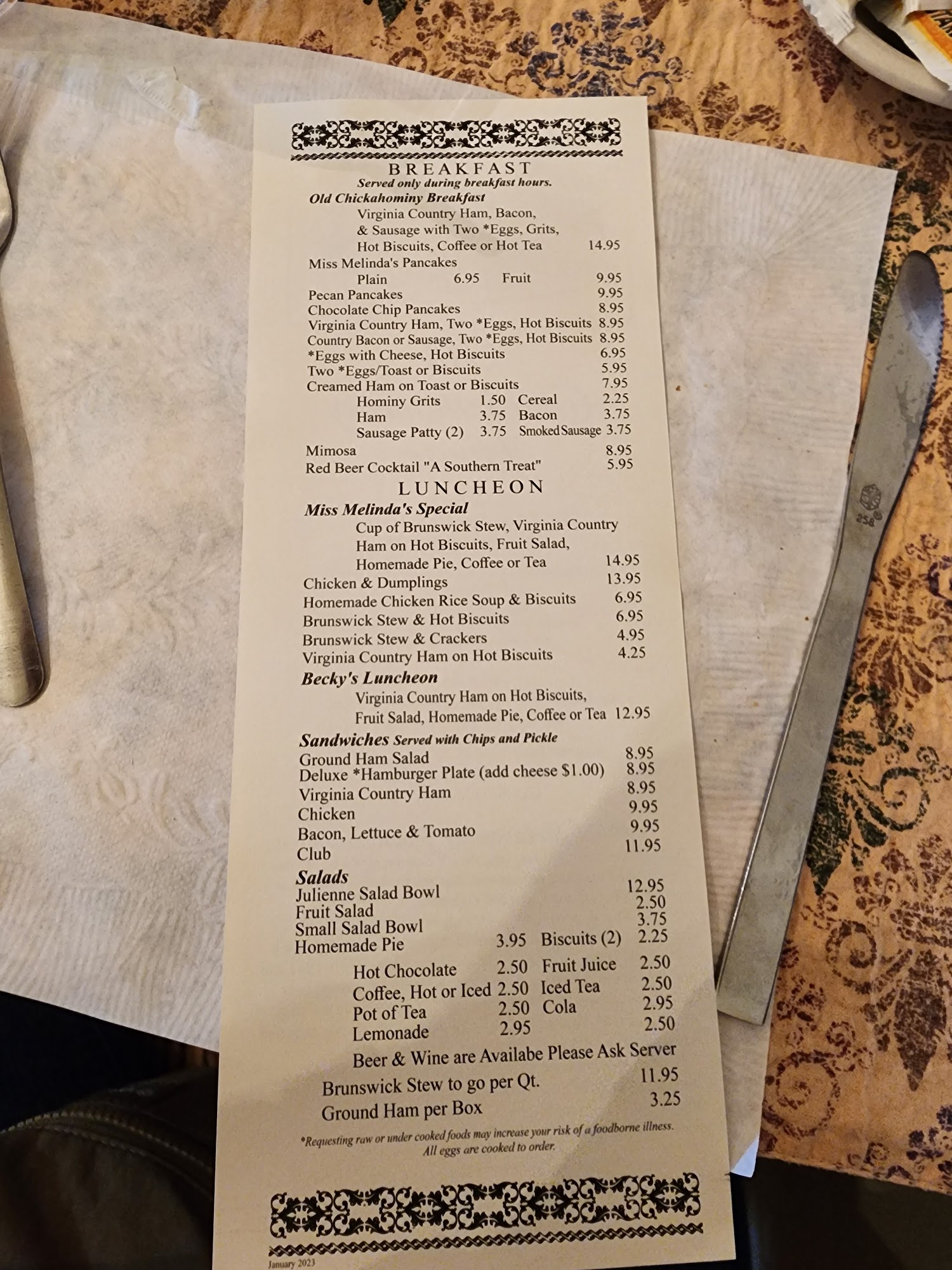 BREAKFAST
Served only during breakfast hours.

Old Chickahominy Breakfast
Virginia Country Ham, Bacon, & Sausage with Two *Eggs, Grits, Hot Biscuits, Coffee or Hot Tea 14.95

Miss Melinda's Pancakes
Plain 6.95 Fruit 9.95
Pecan Pancakes 9.95
Chocolate Chip Pancakes 8.95
Virginia Country Ham, Two *Eggs, Hot Biscuits 8.95
Country Bacon or Sausage, Two *Eggs, Hot Biscuits 8.95
*Eggs with Cheese, Hot Biscuits 6.95
Two *Eggs/Toast or Biscuits 5.95
Creamed Ham on Toast or Biscuits 7.95
Hominy Grits 1.50 Cereal 2.25
Ham 3.75 Bacon 3.75
Sausage Patty (2) 3.75 Smoked Sausage 3.75
Mimosa 8.95
Red Beer Cocktail "A Southern Treat" 5.95

LUNCHEON

Miss Melinda's Special
Cup of Brunswick Stew, Virginia Country Ham on Hot Biscuits, Fruit Salad, Homemade Pie, Coffee or Tea 14.95
Chicken & Dumplings 13.95
Homemade Chicken Rice Soup & Biscuits 6.95
Brunswick Stew & Hot Biscuits 6.95
Brunswick Stew & Crackers 4.95
Virginia Country Ham on Hot Biscuits 4.25

Becky's Luncheon
Virginia Country Ham on Hot Biscuits, Fruit Salad, Homemade Pie, Coffee or Tea 12.95

Sandwiches Served with Chips and Pickle
Ground Ham Salad 8.95
Deluxe *Hamburger Plate (add cheese $1.00) 8.95
Virginia Country Ham 8.95
Chicken 9.95
Bacon, Lettuce & Tomato 9.95
Club 11.95

Salads
Julienne Salad Bowl 12.95
Fruit Salad 2.50
Small Salad Bowl 3.75
Homemade Pie 3.95 Biscuits (2) 2.25

Hot Chocolate 2.50 Fruit Juice 2.50
Coffee, Hot or Iced 2.50 Iced Tea 2.50
Pot of Tea 2.50 Cola 2.95
Lemonade 2.95 2.50
Beer & Wine are Availabe Please Ask Server
Brunswick Stew to go per Qt. 11.95
Ground Ham per Box 3.25

*Requesting raw or under cooked foods may increase your risk of a foodborne illness. All eggs are cooked to order.

January 2023